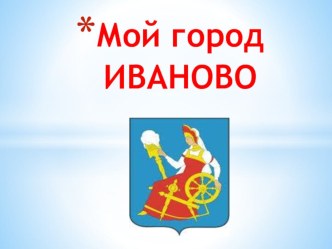 *Мой город ИВАНОВО